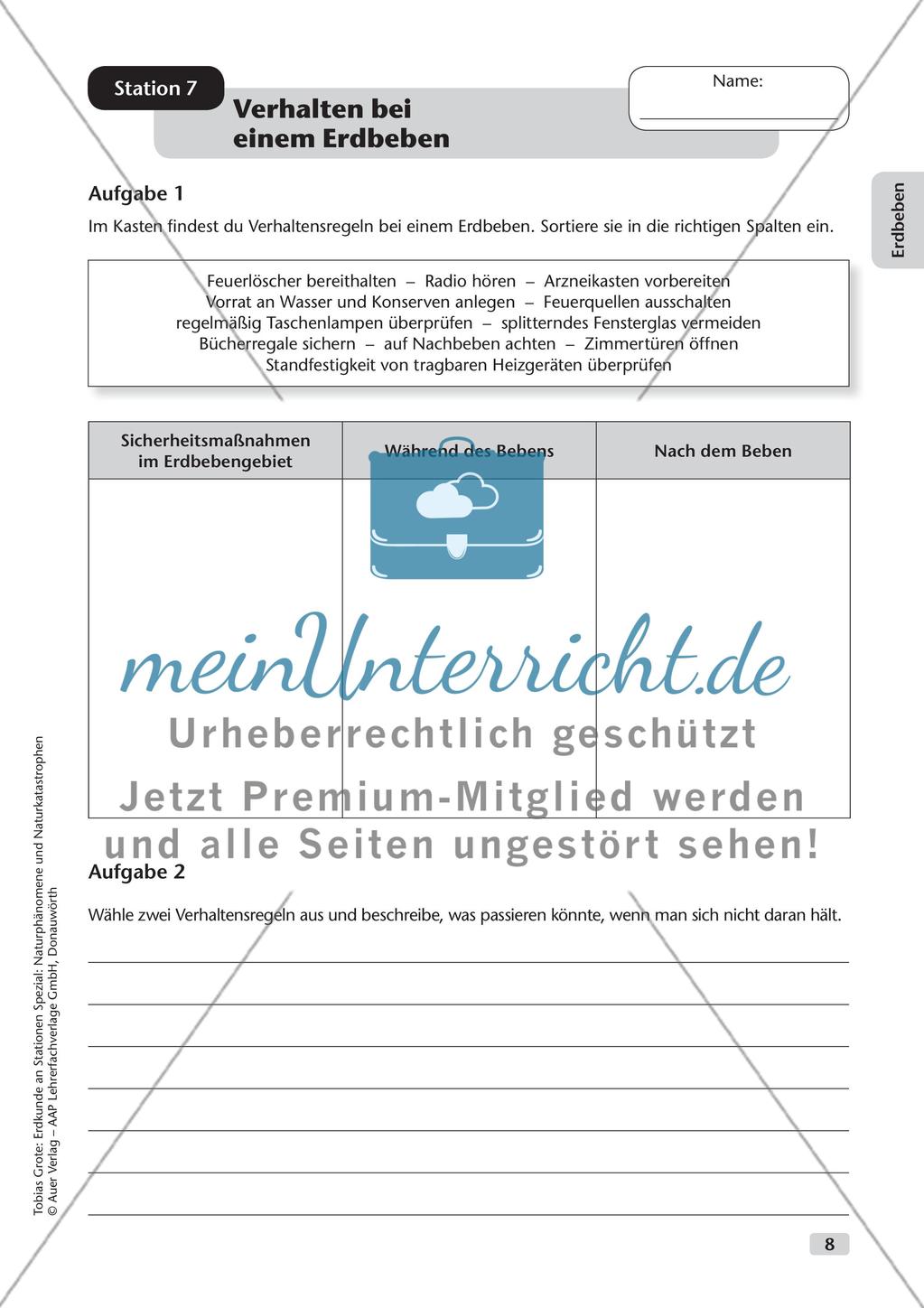 Station 7

Verhalten bei einem Erdbeben

Name:

Erdbeben

Aufgabe 1

Im Kasten findest du Verhaltensregeln bei einem Erdbeben. Sortiere sie in die richtigen Spalten ein.

Feuerlöscher bereithalten – Radio hören – Arzneikasten vorbereiten
Vorrat an Wasser und Konserven anlegen – Feuerquellen ausschalten
regelmäßig Taschenlampen überprüfen – splitterndes Fensterglas vermeiden
Bücherregale sichern – auf Nachbeben achten – Zimmertüren öffnen
Standfestigkeit von tragbaren Heizgeräten überprüfen

| Sicherheitsmaßnahmen im Erdbebengebiet | Während des Bebens | Nach dem Beben |
|---|---|---|
| | | |

meinUnterricht.de
Urheberrechtlich geschützt
Jetzt Premium-Mitglied werden
und alle Seiten ungestört sehen!

Aufgabe 2

Wähle zwei Verhaltensregeln aus und beschreibe, was passieren könnte, wenn man sich nicht daran hält.

Tobias Grote: Erdkunde an Stationen Spezial: Naturphänomene und Naturkatastrophen
© Auer Verlag – AAP Lehrerfachverlage GmbH, Donauwörth

8